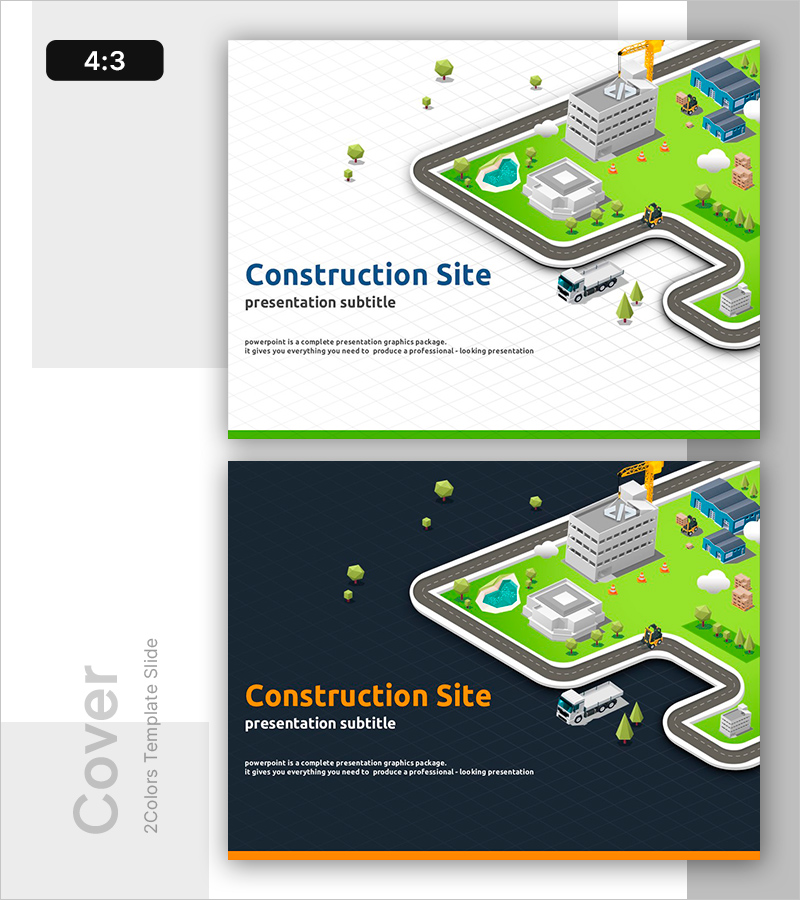 4:3

Construction Site
presentation subtitle

powerpoint is a complete presentation graphics package. it gives you everything you need to produce a professional - looking presentation

Construction Site
presentation subtitle

powerpoint is a complete presentation graphics package. it gives you everything you need to produce a professional - looking presentation

Cover
2Colors Template Slide